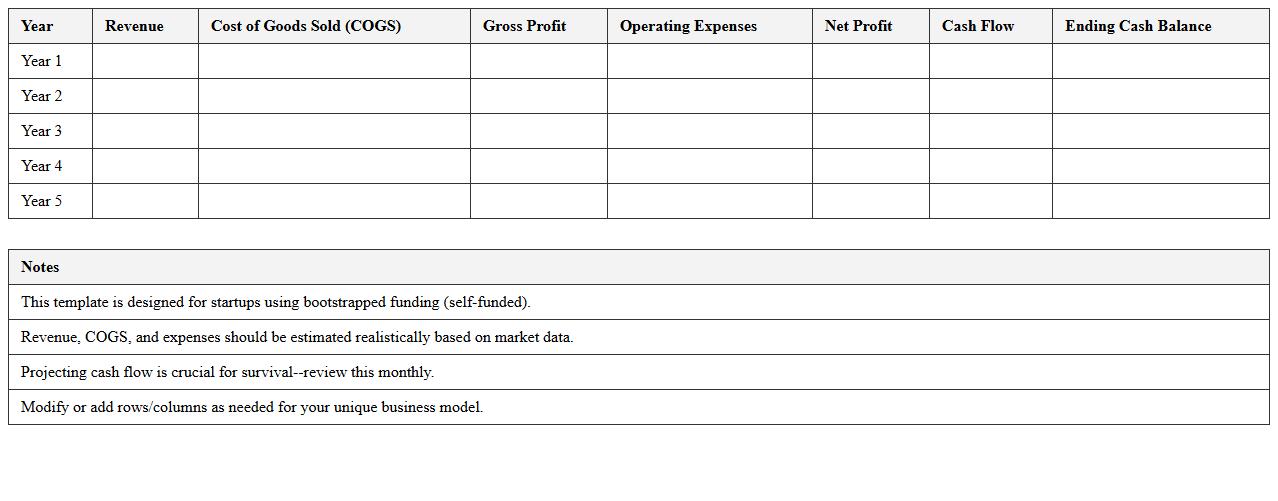 | Year | Revenue | Cost of Goods Sold (COGS) | Gross Profit | Operating Expenses | Net Profit | Cash Flow | Ending Cash Balance |
|---|---|---|---|---|---|---|---|
| Year 1 | | | | | | | |
| Year 2 | | | | | | | |
| Year 3 | | | | | | | |
| Year 4 | | | | | | | |
| Year 5 | | | | | | | |

| Notes |
|---|
| This template is designed for startups using bootstrapped funding (self-funded). |
| Revenue, COGS, and expenses should be estimated realistically based on market data. |
| Projecting cash flow is crucial for survival--review this monthly. |
| Modify or add rows/columns as needed for your unique business model. |